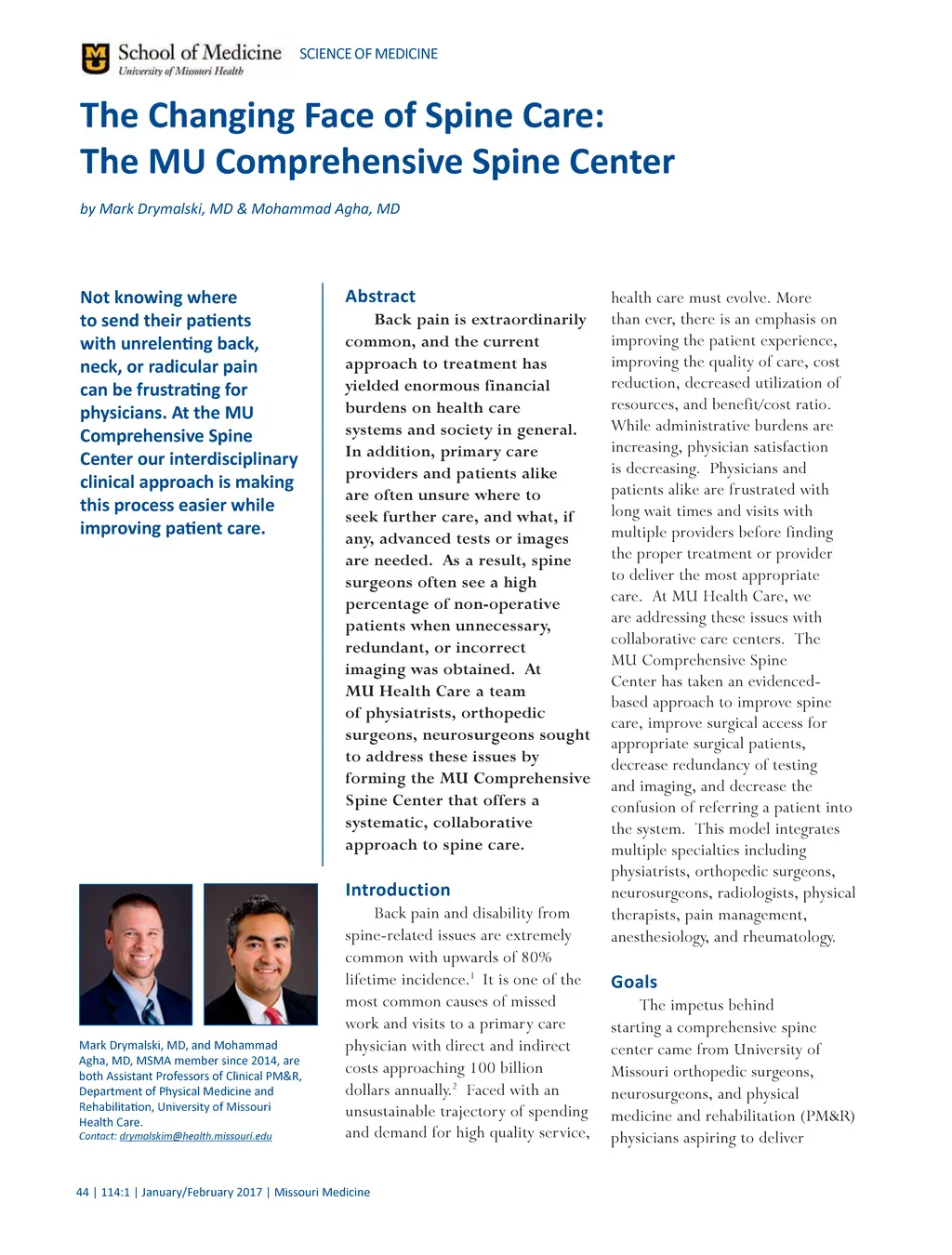 School of Medicine
University of Missouri Health

SCIENCE OF MEDICINE

The Changing Face of Spine Care: The MU Comprehensive Spine Center

by Mark Drymalski, MD & Mohammad Agha, MD

Not knowing where to send their patients with unrelenting back, neck, or radicular pain can be frustrating for physicians. At the MU Comprehensive Spine Center our interdisciplinary clinical approach is making this process easier while improving patient care.

Mark Drymalski, MD, and Mohammad Agha, MD, MSMA member since 2014, are both Assistant Professors of Clinical PM&R, Department of Physical Medicine and Rehabilitation, University of Missouri Health Care.
Contact: drymalskim@health.missouri.edu

Abstract

Back pain is extraordinarily common, and the current approach to treatment has yielded enormous financial burdens on health care systems and society in general. In addition, primary care providers and patients alike are often unsure where to seek further care, and what, if any, advanced tests or images are needed. As a result, spine surgeons often see a high percentage of non-operative patients when unnecessary, redundant, or incorrect imaging was obtained. At MU Health Care a team of physiatrists, orthopedic surgeons, neurosurgeons sought to address these issues by forming the MU Comprehensive Spine Center that offers a systematic, collaborative approach to spine care.

Introduction

Back pain and disability from spine-related issues are extremely common with upwards of 80% lifetime incidence.$^1$ It is one of the most common causes of missed work and visits to a primary care physician with direct and indirect costs approaching 100 billion dollars annually.$^2$ Faced with an unsustainable trajectory of spending and demand for high quality service, health care must evolve. More than ever, there is an emphasis on improving the patient experience, improving the quality of care, cost reduction, decreased utilization of resources, and benefit/cost ratio. While administrative burdens are increasing, physician satisfaction is decreasing. Physicians and patients alike are frustrated with long wait times and visits with multiple providers before finding the proper treatment or provider to deliver the most appropriate care. At MU Health Care, we are addressing these issues with collaborative care centers. The MU Comprehensive Spine Center has taken an evidenced-based approach to improve spine care, improve surgical access for appropriate surgical patients, decrease redundancy of testing and imaging, and decrease the confusion of referring a patient into the system. This model integrates multiple specialties including physiatrists, orthopedic surgeons, neurosurgeons, radiologists, physical therapists, pain management, anesthesiology, and rheumatology.

Goals

The impetus behind starting a comprehensive spine center came from University of Missouri orthopedic surgeons, neurosurgeons, and physical medicine and rehabilitation (PM&R) physicians aspiring to deliver

44 | 114:1 | January/February 2017 | Missouri Medicine